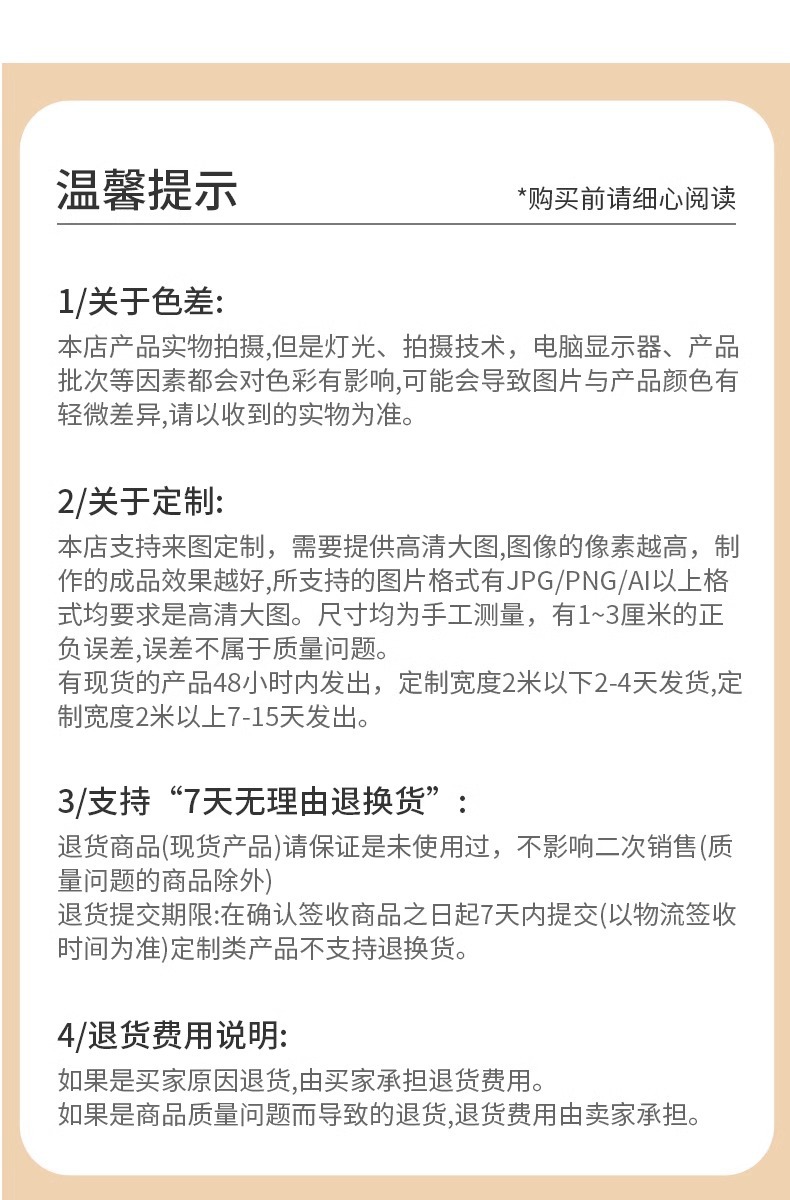 温馨提示

*购买前请细心阅读

1/关于色差:

本店产品实物拍摄,但是灯光、拍摄技术，电脑显示器、产品批次等因素都会对色彩有影响,可能会导致图片与产品颜色有轻微差异,请以收到的实物为准。

2/关于定制:

本店支持来图定制，需要提供高清大图,图像的像素越高，制作的成品效果越好,所支持的图片格式有JPG/PNG/AI以上格式均要求是高清大图。尺寸均为手工测量，有1~3厘米的正负误差,误差不属于质量问题。
有现货的产品48小时内发出，定制宽度2米以下2-4天发货,定制宽度2米以上7-15天发出。

3/支持“7天无理由退换货”:

退货商品(现货产品)请保证是未使用过，不影响二次销售(质量问题的商品除外)
退货提交期限:在确认签收商品之日起7天内提交(以物流签收时间为准)定制类产品不支持退换货。

4/退货费用说明:

如果是买家原因退货,由买家承担退货费用。
如果是商品质量问题而导致的退货,退货费用由卖家承担。